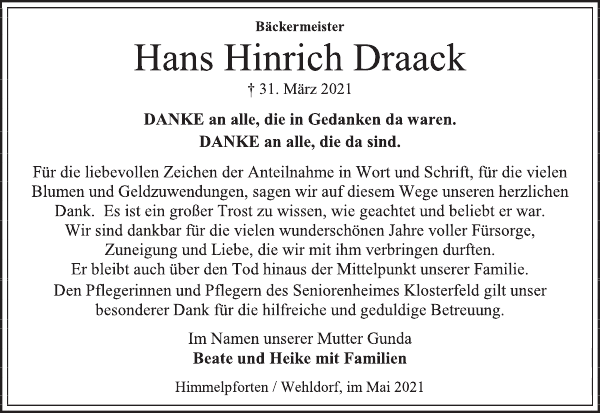 Bäckermeister

Hans Hinrich Draack

† 31. März 2021

DANKE an alle, die in Gedanken da waren.
DANKE an alle, die da sind.

Für die liebevollen Zeichen der Anteilnahme in Wort und Schrift, für die vielen Blumen und Geldzuwendungen, sagen wir auf diesem Wege unseren herzlichen Dank. Es ist ein großer Trost zu wissen, wie geachtet und beliebt er war. Wir sind dankbar für die vielen wunderschönen Jahre voller Fürsorge, Zuneigung und Liebe, die wir mit ihm verbringen durften. Er bleibt auch über den Tod hinaus der Mittelpunkt unserer Familie. Den Pflegerinnen und Pflegern des Seniorenheimes Klosterfeld gilt unser besonderer Dank für die hilfreiche und geduldige Betreuung.

Im Namen unserer Mutter Gunda
Beate und Heike mit Familien

Himmelpforten / Wehldorf, im Mai 2021